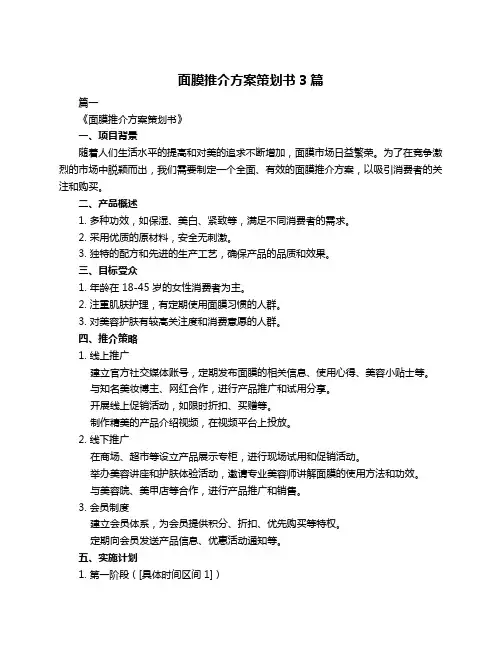 面膜推介方案策划书 3 篇

篇一

《面膜推介方案策划书》

一、项目背景

随着人们生活水平的提高和对美的追求不断增加，面膜市场日益繁荣。为了在竞争激烈的市场中脱颖而出，我们需要制定一个全面、有效的面膜推介方案，以吸引消费者的关注和购买。

二、产品概述

1. 多种功效，如保湿、美白、紧致等，满足不同消费者的需求。

2. 采用优质的原材料，安全无刺激。

3. 独特的配方和先进的生产工艺，确保产品的品质和效果。

三、目标受众

1. 年龄在 18-45 岁的女性消费者为主。

2. 注重肌肤护理，有定期使用面膜习惯的人群。

3. 对美容护肤有较高关注度和消费意愿的人群。

四、推介策略

1. 线上推广

建立官方社交媒体账号，定期发布面膜的相关信息、使用心得、美容小贴士等。

与知名美妆博主、网红合作，进行产品推广和试用分享。

开展线上促销活动，如限时折扣、买赠等。

制作精美的产品介绍视频，在视频平台上投放。

2. 线下推广

在商场、超市等设立产品展示专柜，进行现场试用和促销活动。

举办美容讲座和护肤体验活动，邀请专业美容师讲解面膜的使用方法和功效。

与美容院、美甲店等合作，进行产品推广和销售。

3. 会员制度

建立会员体系，为会员提供积分、折扣、优先购买等特权。

定期向会员发送产品信息、优惠活动通知等。

五、实施计划

1. 第一阶段（[具体时间区间 1]）